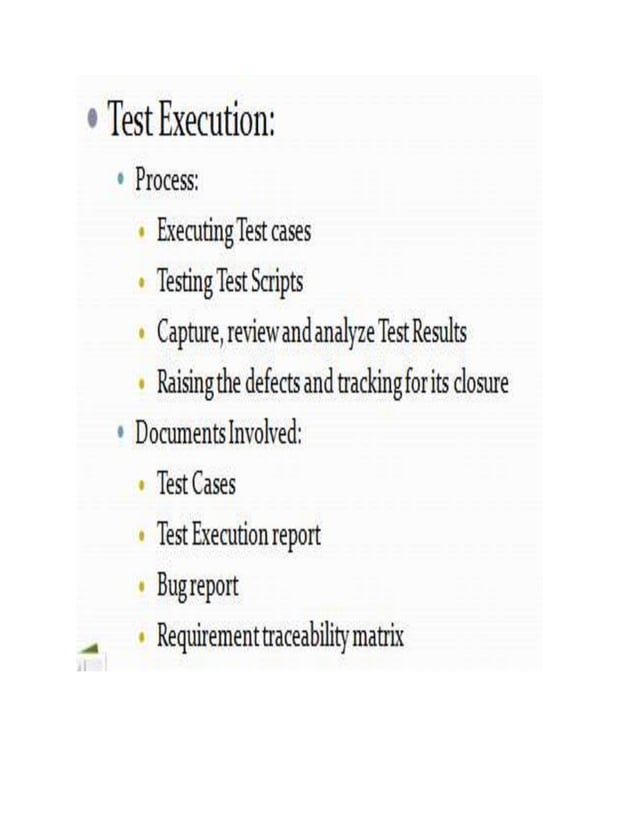 • Test Execution:

• Process:

• Executing Test cases

• Testing Test Scripts

• Capture, review and analyze Test Results

• Raising the defects and tracking for its closure

• Documents Involved:

• Test Cases

• Test Execution report

• Bug report

• Requirement traceability matrix